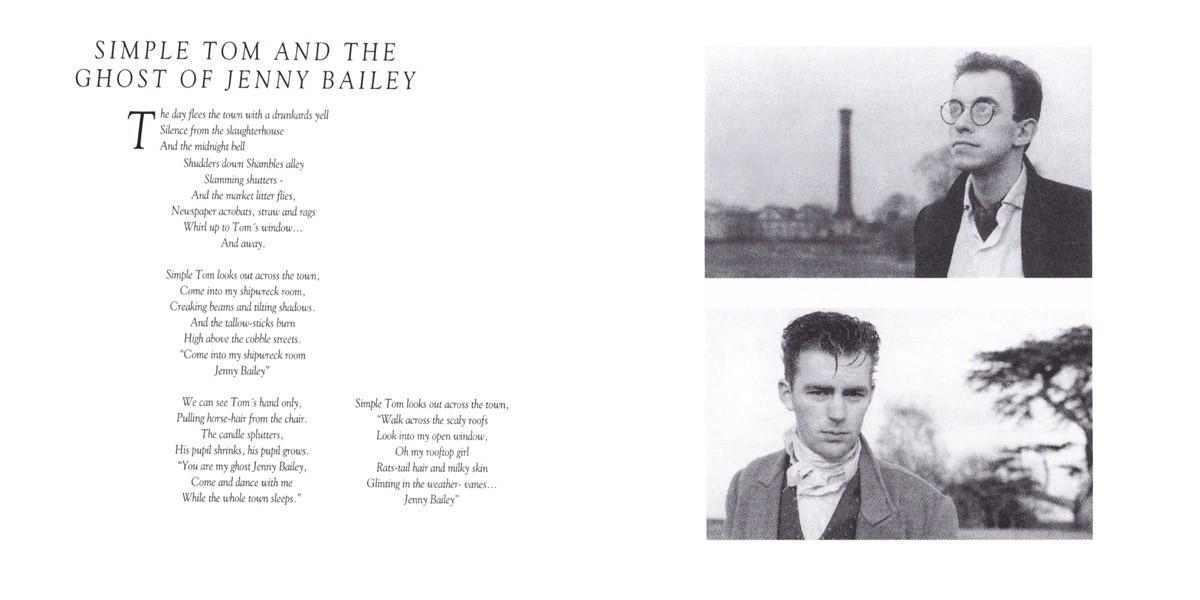 SIMPLE TOM AND THE GHOST OF JENNY BAILEY

The day flees the town with a drunkards yell
Silence from the slaughterhouse
And the midnight bell
Shudders down Shambles alley
Slamming shutters -
And the market litter flies,
Newspaper acrobats, straw and rags
Whirl up to Tom's window...
And away.

Simple Tom looks out across the town,
Come into my shipwreck room,
Creaking beams and tilting shadows.
And the tallow-sticks burn
High above the cobble streets.
"Come into my shipwreck room
Jenny Bailey"

We can see Tom's hand only,
Pulling horse-hair from the chair.
The candle splutters,
His pupil shrinks, his pupil grows.
"You are my ghost Jenny Bailey,
Come and dance with me
While the whole town sleeps."

Simple Tom looks out across the town,
"Walk across the scaly roofs
Look into my open window,
Oh my rooftop girl
Rats-tail hair and milky skin
Glinting in the weather- vanes...
Jenny Bailey"